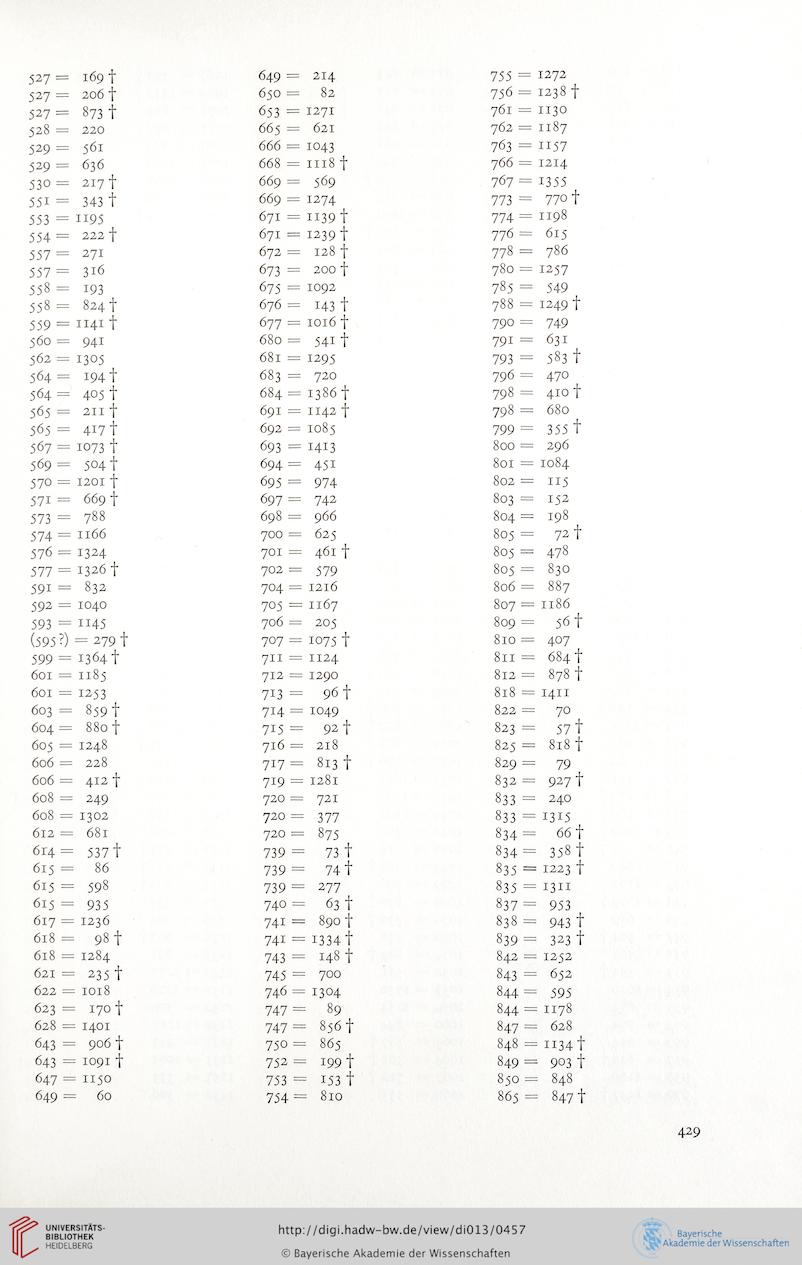 527 = 169 †
527 = 206 †
527 = 873 †
528 = 220
529 = 561
529 = 636
530 = 217 †
551 = 343 †
553 = 1195
554 = 222 †
557 = 271
557 = 316
558 = 193
558 = 824 †
559 = 1141 †
560 = 941
562 = 1305
564 = 194 †
564 = 405 †
565 = 211 †
565 = 417 †
567 = 1073 †
569 = 504 †
570 = 1201 †
571 = 669 †
573 = 788
574 = 1166
576 = 1324
577 = 1326 †
591 = 832
592 = 1040
593 = 1145
(595?) = 279 †
599 = 1364 †
601 = 1185
601 = 1253
603 = 859 †
604 = 880 †
605 = 1248
606 = 228
606 = 412 †
608 = 249
608 = 1302
612 = 681
614 = 537 †
615 = 86
615 = 598
615 = 935
617 = 1236
618 = 98 †
618 = 1284
621 = 235 †
622 = 1018
623 = 170 †
628 = 1401
643 = 906 †
643 = 1091 †
647 = 1150
649 = 60

649 = 214
650 = 82
653 = 1271
665 = 621
666 = 1043
668 = 1118 †
669 = 569
669 = 1274
671 = 1139 †
671 = 1239 †
672 = 128 †
673 = 200 †
675 = 1092
676 = 143 †
677 = 1016 †
680 = 541 †
681 = 1295
683 = 720
684 = 1386 †
691 = 1142 †
692 = 1085
693 = 1413
694 = 451
695 = 974
697 = 742
698 = 966
700 = 625
701 = 461 †
702 = 579
704 = 1216
705 = 1167
706 = 205
707 = 1075 †
711 = 1124
712 = 1290
713 = 96 †
714 = 1049
715 = 92 †
716 = 218
717 = 813 †
719 = 1281
720 = 721
720 = 377
720 = 875
739 = 73 †
739 = 74 †
739 = 277
740 = 63 †
741 = 890 †
741 = 1334 †
743 = 148 †
745 = 700
746 = 1304
747 = 89
747 = 856 †
750 = 865
752 = 199 †
753 = 153 †
754 = 810

755 = 1272
756 = 1238 †
761 = 1130
762 = 1187
763 = 1157
766 = 1214
767 = 1355
773 = 770 †
774 = 1198
776 = 615
778 = 786
780 = 1257
785 = 549
788 = 1249 †
790 = 749
791 = 631
793 = 583 †
796 = 470
798 = 410 †
798 = 680
799 = 355 †
800 = 296
801 = 1084
802 = 115
803 = 152
804 = 198
805 = 72 †
805 = 478
805 = 830
806 = 887
807 = 1186
809 = 56 †
810 = 407
811 = 684 †
812 = 878 †
818 = 1411
822 = 70
823 = 57 †
825 = 818 †
829 = 79
832 = 927 †
833 = 240
833 = 1315
834 = 66 †
834 = 358 †
835 = 1223 †
835 = 1311
837 = 953
838 = 943 †
839 = 323 †
842 = 1252
843 = 652
844 = 595
844 = 1178
847 = 628
848 = 1134 †
849 = 903 †
850 = 848
865 = 847 †

429

UNIVERSITÄTS-BIBLIOTHEK HEIDELBERG
http://digi.hadw-bw.de/view/di013/0457
© Bayerische Akademie der Wissenschaften
Bayerische Akademie der Wissenschaften